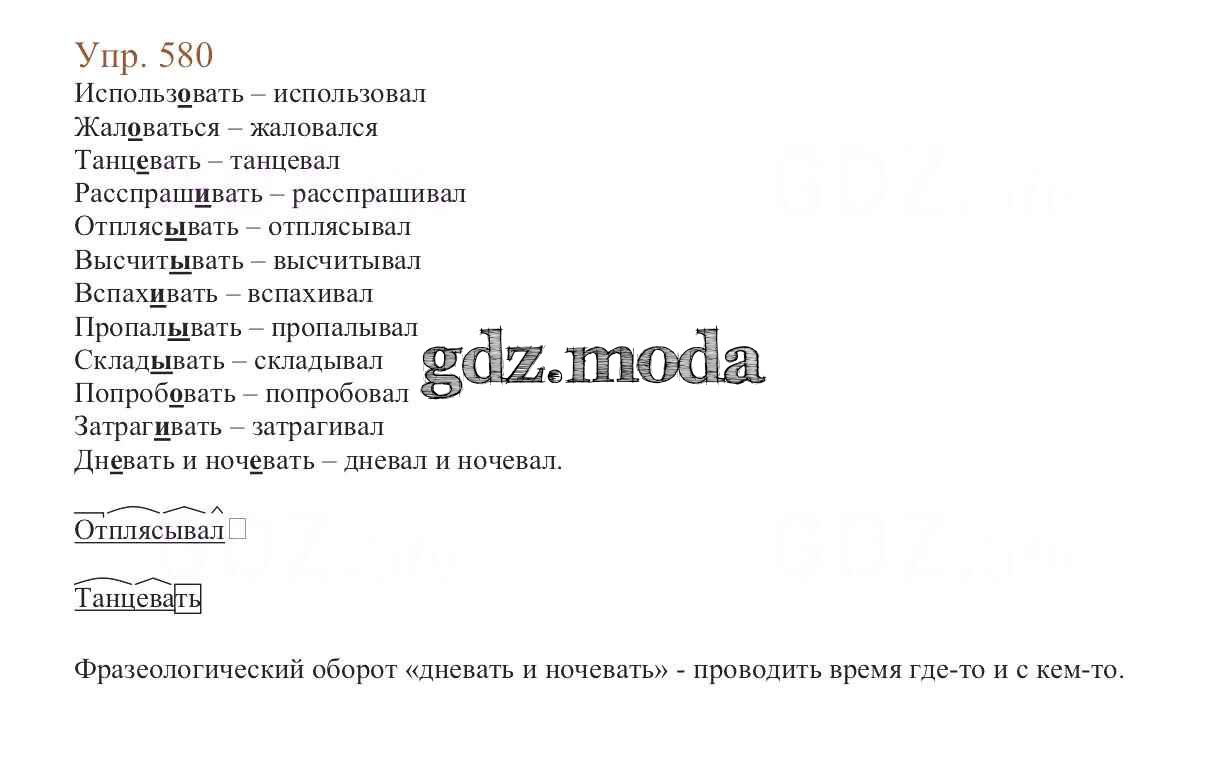 Упр. 580
Использовать – использовал
Жаловаться – жаловался
Танцевать – танцевал
Расспрашивать – расспрашивал
Отплясывать – отплясывал
Высчитывать – высчитывал
Вспахивать – вспахивал
Пропалывать – пропалывал
Складывать – складывал
Попробовать – попробовал
Затрагивать – затрагивал
Дневать и ночевать – дневал и ночевал.

gdz.moda

Отплясывал

Танцевать

Фразеологический оборот «дневать и ночевать» - проводить время где-то и с кем-то.